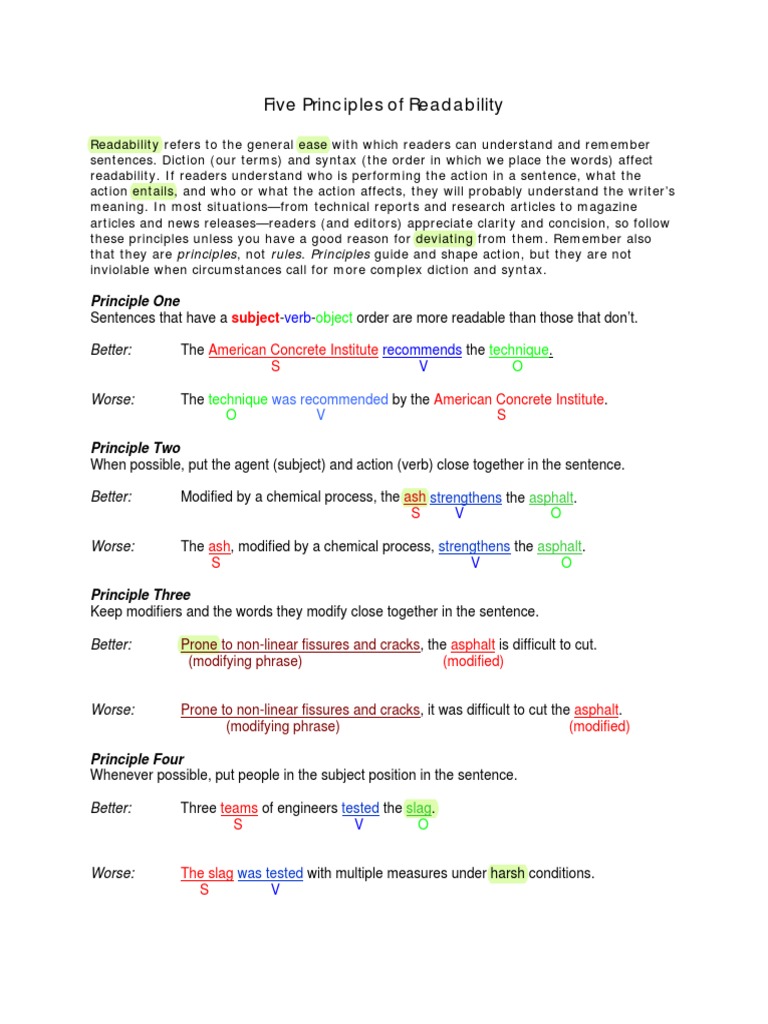 Five Principles of Readability

Readability refers to the general ease with which readers can understand and remember sentences. Diction (our terms) and syntax (the order in which we place the words) affect readability. If readers understand who is performing the action in a sentence, what the action entails, and who or what the action affects, they will probably understand the writer's meaning. In most situations—from technical reports and research articles to magazine articles and news releases—readers (and editors) appreciate clarity and concision, so follow these principles unless you have a good reason for deviating from them. Remember also that they are principles, not rules. Principles guide and shape action, but they are not inviolable when circumstances call for more complex diction and syntax.

Principle One
Sentences that have a subject-verb-object order are more readable than those that don't.

Better: The American Concrete Institute recommends the technique.
S V O

Worse: The technique was recommended by the American Concrete Institute.
O V S

Principle Two
When possible, put the agent (subject) and action (verb) close together in the sentence.

Better: Modified by a chemical process, the ash strengthens the asphalt.
S V O

Worse: The ash, modified by a chemical process, strengthens the asphalt.
S V O

Principle Three
Keep modifiers and the words they modify close together in the sentence.

Better: Prone to non-linear fissures and cracks, the asphalt is difficult to cut.
(modifying phrase) (modified)

Worse: Prone to non-linear fissures and cracks, it was difficult to cut the asphalt.
(modifying phrase) (modified)

Principle Four
Whenever possible, put people in the subject position in the sentence.

Better: Three teams of engineers tested the slag.
S V O

Worse: The slag was tested with multiple measures under harsh conditions.
S V